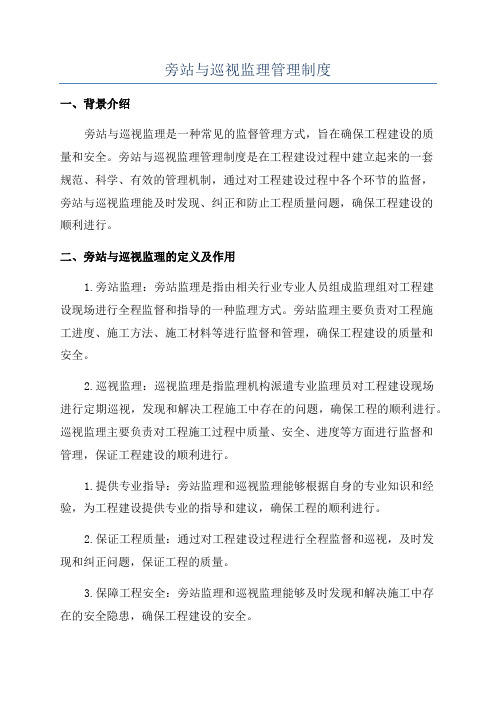 旁站与巡视监理管理制度

一、背景介绍

旁站与巡视监理是一种常见的监督管理方式，旨在确保工程建设的质量和安全。旁站与巡视监理管理制度是在工程建设过程中建立起来的一套规范、科学、有效的管理机制，通过对工程建设过程中各个环节的监督，旁站与巡视监理能及时发现、纠正和防止工程质量问题，确保工程建设的顺利进行。

二、旁站与巡视监理的定义及作用

1.旁站监理：旁站监理是指由相关行业专业人员组成监理组对工程建设现场进行全程监督和指导的一种监理方式。旁站监理主要负责对工程施工进度、施工方法、施工材料等进行监督和管理，确保工程建设的质量和安全。

2.巡视监理：巡视监理是指监理机构派遣专业监理员对工程建设现场进行定期巡视，发现和解决工程施工中存在的问题，确保工程的顺利进行。巡视监理主要负责对工程施工过程中质量、安全、进度等方面进行监督和管理，保证工程建设的顺利进行。

1.提供专业指导：旁站监理和巡视监理能够根据自身的专业知识和经验，为工程建设提供专业的指导和建议，确保工程的顺利进行。

2.保证工程质量：通过对工程建设过程进行全程监督和巡视，及时发现和纠正问题，保证工程的质量。

3.保障工程安全：旁站监理和巡视监理能够及时发现和解决施工中存在的安全隐患，确保工程建设的安全。